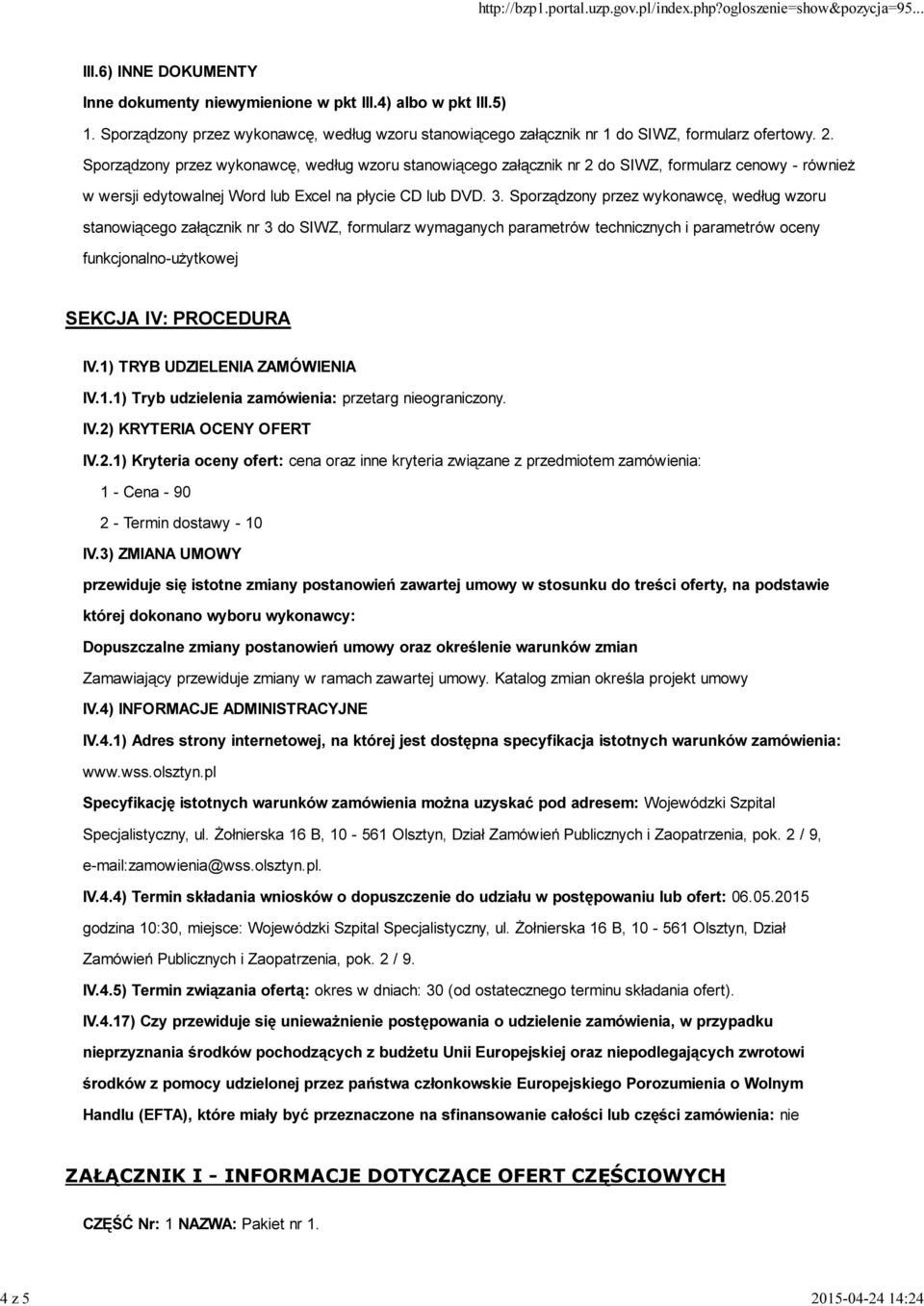 http://bzp1.portal.uzp.gov.pl/index.php?ogloszenie=show&pozycja=95...

III.6) INNE DOKUMENTY

Inne dokumenty niewymienione w pkt III.4) albo w pkt III.5)

1. Sporządzony przez wykonawcę, według wzoru stanowiącego załącznik nr 1 do SIWZ, formularz ofertowy. 2. Sporządzony przez wykonawcę, według wzoru stanowiącego załącznik nr 2 do SIWZ, formularz cenowy - również w wersji edytowalnej Word lub Excel na płycie CD lub DVD. 3. Sporządzony przez wykonawcę, według wzoru stanowiącego załącznik nr 3 do SIWZ, formularz wymaganych parametrów technicznych i parametrów oceny funkcjonalno-użytkowej

SEKCJA IV: PROCEDURA

IV.1) TRYB UDZIELENIA ZAMÓWIENIA

IV.1.1) Tryb udzielenia zamówienia: przetarg nieograniczony.

IV.2) KRYTERIA OCENY OFERT

IV.2.1) Kryteria oceny ofert: cena oraz inne kryteria związane z przedmiotem zamówienia:

1 - Cena - 90

2 - Termin dostawy - 10

IV.3) ZMIANA UMOWY

przewiduje się istotne zmiany postanowień zawartej umowy w stosunku do treści oferty, na podstawie której dokonano wyboru wykonawcy:

Dopuszczalne zmiany postanowień umowy oraz określenie warunków zmian

Zamawiający przewiduje zmiany w ramach zawartej umowy. Katalog zmian określa projekt umowy

IV.4) INFORMACJE ADMINISTRACYJNE

IV.4.1) Adres strony internetowej, na której jest dostępna specyfikacja istotnych warunków zamówienia: www.wss.olsztyn.pl

Specyfikację istotnych warunków zamówienia można uzyskać pod adresem: Wojewódzki Szpital Specjalistyczny, ul. Żołnierska 16 B, 10 - 561 Olsztyn, Dział Zamówień Publicznych i Zaopatrzenia, pok. 2 / 9, e-mail:zamowienia@wss.olsztyn.pl.

IV.4.4) Termin składania wniosków o dopuszczenie do udziału w postępowaniu lub ofert: 06.05.2015 godzina 10:30, miejsce: Wojewódzki Szpital Specjalistyczny, ul. Żołnierska 16 B, 10 - 561 Olsztyn, Dział Zamówień Publicznych i Zaopatrzenia, pok. 2 / 9.

IV.4.5) Termin związania ofertą: okres w dniach: 30 (od ostatecznego terminu składania ofert).

IV.4.17) Czy przewiduje się unieważnienie postępowania o udzielenie zamówienia, w przypadku nieprzyznania środków pochodzących z budżetu Unii Europejskiej oraz niepodlegających zwrotowi środków z pomocy udzielonej przez państwa członkowskie Europejskiego Porozumienia o Wolnym Handlu (EFTA), które miały być przeznaczone na sfinansowanie całości lub części zamówienia: nie

ZAŁĄCZNIK I - INFORMACJE DOTYCZĄCE OFERT CZĘŚCIOWYCH

CZĘŚĆ Nr: 1 NAZWA: Pakiet nr 1.

4 z 5

2015-04-24 14:24